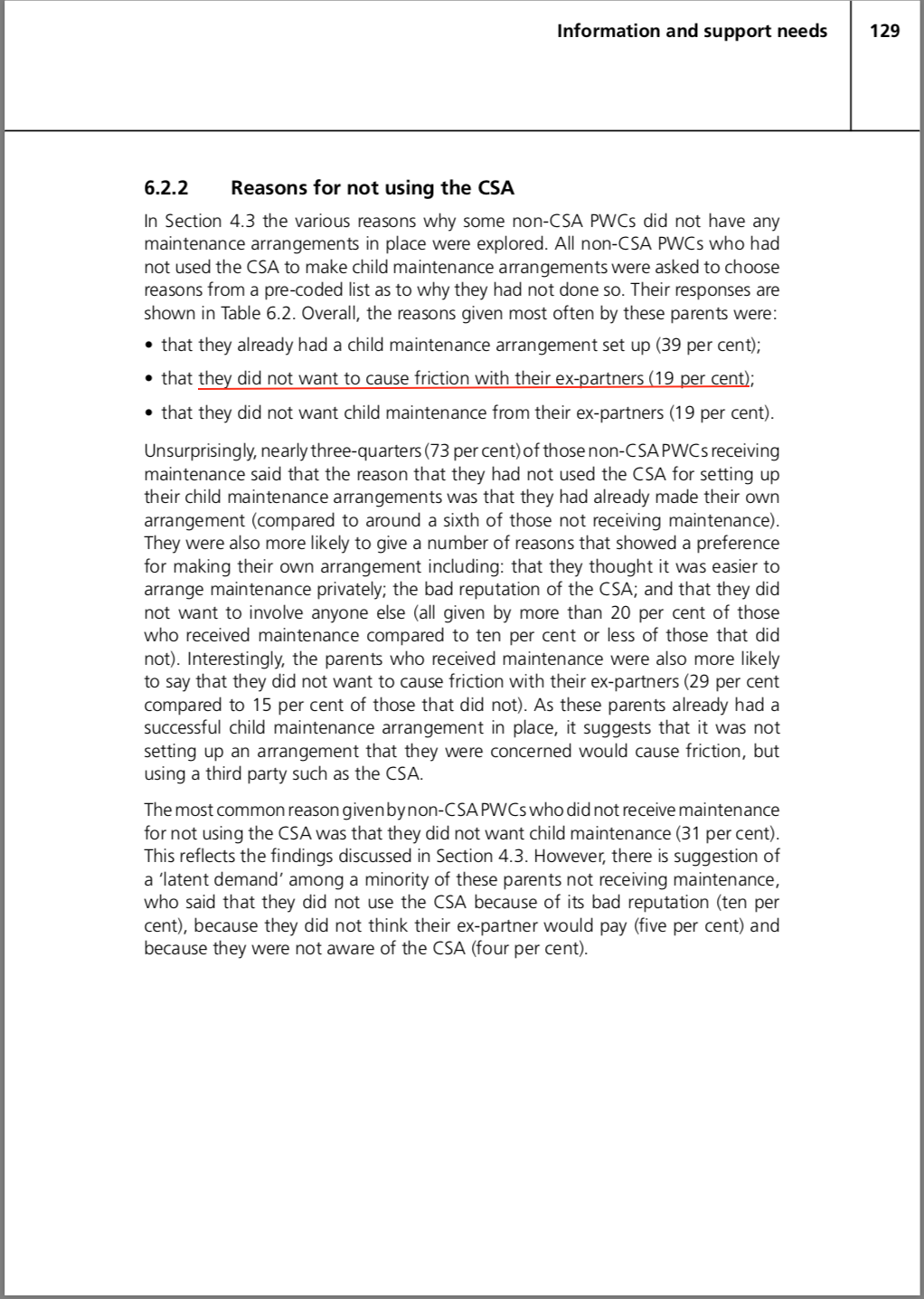 Information and support needs 129

6.2.2 Reasons for not using the CSA

In Section 4.3 the various reasons why some non-CSA PWCs did not have any maintenance arrangements in place were explored. All non-CSA PWCs who had not used the CSA to make child maintenance arrangements were asked to choose reasons from a pre-coded list as to why they had not done so. Their responses are shown in Table 6.2. Overall, the reasons given most often by these parents were:

• that they already had a child maintenance arrangement set up (39 per cent);

• that they did not want to cause friction with their ex-partners (19 per cent);

• that they did not want child maintenance from their ex-partners (19 per cent).

Unsurprisingly, nearly three-quarters (73 per cent) of those non-CSA PWCs receiving maintenance said that the reason that they had not used the CSA for setting up their child maintenance arrangements was that they had already made their own arrangement (compared to around a sixth of those not receiving maintenance). They were also more likely to give a number of reasons that showed a preference for making their own arrangement including: that they thought it was easier to arrange maintenance privately; the bad reputation of the CSA; and that they did not want to involve anyone else (all given by more than 20 per cent of those who received maintenance compared to ten per cent or less of those that did not). Interestingly, the parents who received maintenance were also more likely to say that they did not want to cause friction with their ex-partners (29 per cent compared to 15 per cent of those that did not). As these parents already had a successful child maintenance arrangement in place, it suggests that it was not setting up an arrangement that they were concerned would cause friction, but using a third party such as the CSA.

The most common reason given by non-CSA PWCs who did not receive maintenance for not using the CSA was that they did not want child maintenance (31 per cent). This reflects the findings discussed in Section 4.3. However, there is suggestion of a 'latent demand' among a minority of these parents not receiving maintenance, who said that they did not use the CSA because of its bad reputation (ten per cent), because they did not think their ex-partner would pay (five per cent) and because they were not aware of the CSA (four per cent).